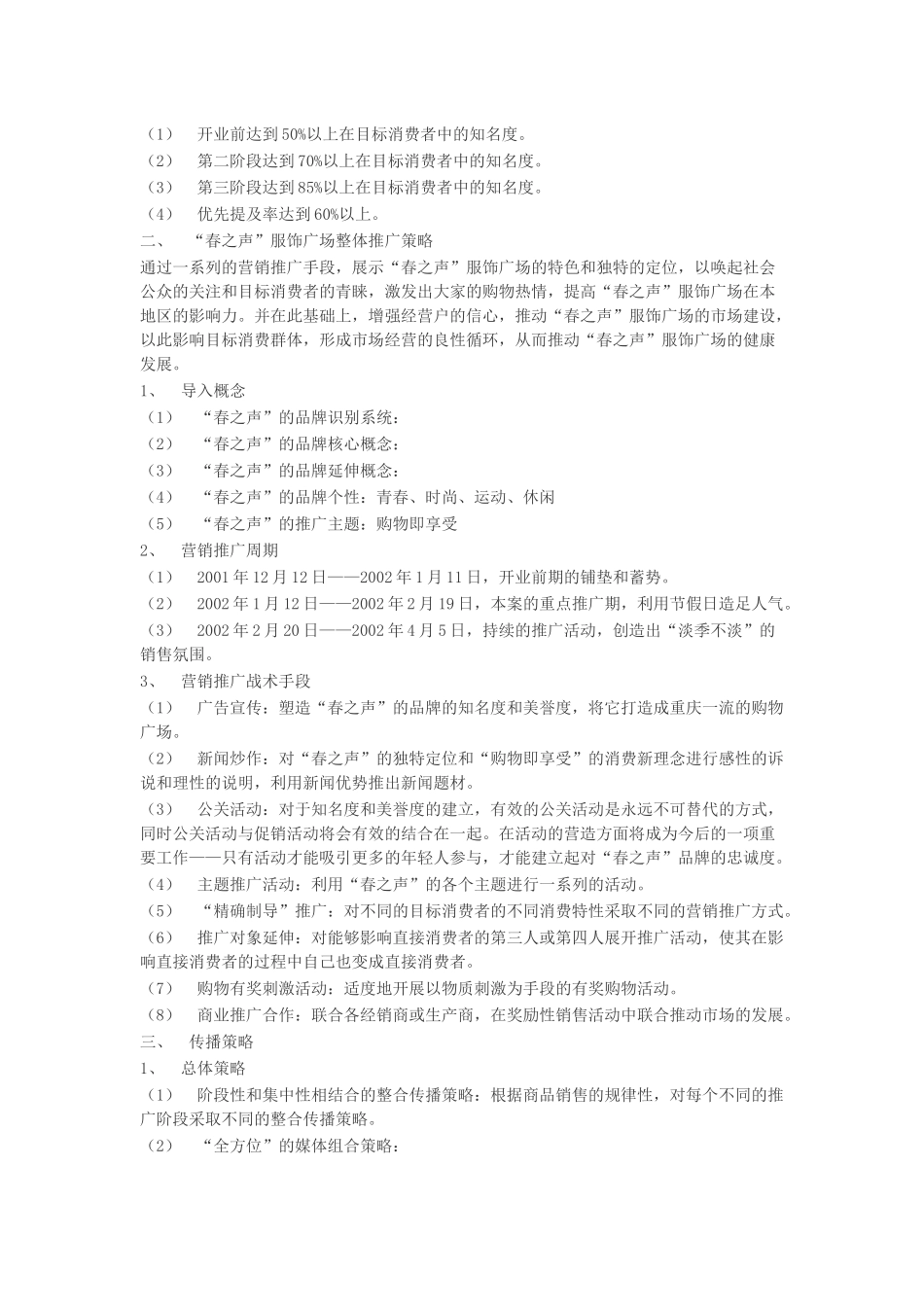 （1） 开业前达到50%以上在目标消费者中的知名度。
（2） 第二阶段达到70%以上在目标消费者中的知名度。
（3） 第三阶段达到85%以上在目标消费者中的知名度。
（4） 优先提及率达到60%以上。
二、 “春之声”服饰广场整体推广策略
通过一系列的营销推广手段，展示“春之声”服饰广场的特色和独特的定位，以唤起社会公众的关注和目标消费者的青睐，激发出大家的购物热情，提高“春之声”服饰广场在本地区的影响力。并在此基础上，增强经营户的信心，推动“春之声”服饰广场的市场建设，以此影响目标消费群体，形成市场经营的良性循环，从而推动“春之声”服饰广场的健康发展。
1、 导入概念
（1） “春之声”的品牌识别系统：
（2） “春之声”的品牌核心概念：
（3） “春之声”的品牌延伸概念：
（4） “春之声”的品牌个性：青春、时尚、运动、休闲
（5） “春之声”的推广主题：购物即享受
2、 营销推广周期
（1） 2001年12月12日——2002年1月11日，开业前期的铺垫和蓄势。
（2） 2002年1月12日——2002年2月19日，本案的重点推广期，利用节假日造足人气。
（3） 2002年2月20日——2002年4月5日，持续的推广活动，创造出“淡季不淡”的销售氛围。
3、 营销推广战术手段
（1） 广告宣传：塑造“春之声”的品牌的知名度和美誉度，将它打造成重庆一流的购物广场。
（2） 新闻炒作：对“春之声”的独特定位和“购物即享受”的消费新理念进行感性的诉说和理性的说明，利用新闻优势推出新闻题材。
（3） 公关活动：对于知名度和美誉度的建立，有效的公关活动是永远不可替代的方式，同时公关活动与促销活动将会有效的结合在一起。在活动的营造方面将成为今后的一项重要工作——只有活动才能吸引更多的年轻人参与，才能建立起对“春之声”品牌的忠诚度。
（4） 主题推广活动：利用“春之声”的各个主题进行一系列的活动。
（5） “精确制导”推广：对不同的目标消费者的不同消费特性采取不同的营销推广方式。
（6） 推广对象延伸：对能够影响直接消费者的第三人或第四人展开推广活动，使其在影响直接消费者的过程中自己也变成直接消费者。
（7） 购物有奖刺激活动：适度地开展以物质刺激为手段的有奖购物活动。
（8） 商业推广合作：联合各经销商或生产商，在奖励性销售活动中联合推动市场的发展。
三、 传播策略
1、 总体策略
（1） 阶段性和集中性相结合的整合传播策略：根据商品销售的规律性，对每个不同的推广阶段采取不同的整合传播策略。
（2） “全方位”的媒体组合策略：